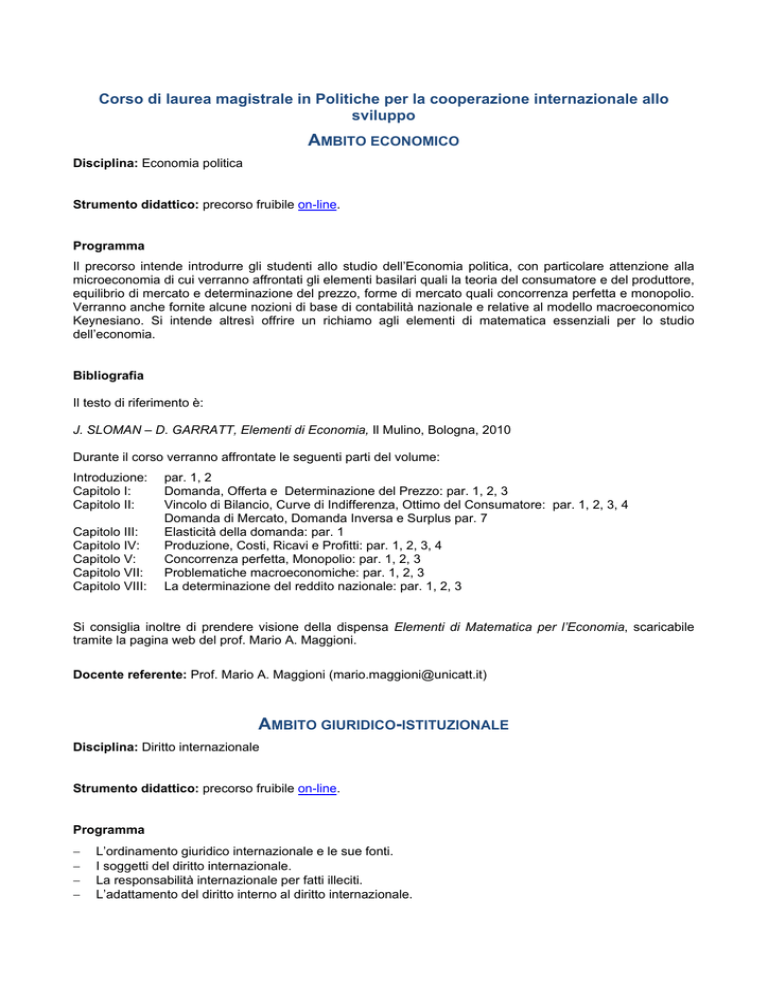 Corso di laurea magistrale in Politiche per la cooperazione internazionale allo sviluppo

AMBITO ECONOMICO

Disciplina: Economia politica

Strumento didattico: precorso fruibile on-line.

Programma

Il precorso intende introdurre gli studenti allo studio dell'Economia politica, con particolare attenzione alla microeconomia di cui verranno affrontati gli elementi basilari quali la teoria del consumatore e del produttore, equilibrio di mercato e determinazione del prezzo, forme di mercato quali concorrenza perfetta e monopolio. Verranno anche fornite alcune nozioni di base di contabilità nazionale e relative al modello macroeconomico Keynesiano. Si intende altresì offrire un richiamo agli elementi di matematica essenziali per lo studio dell'economia.

Bibliografia

Il testo di riferimento è:

J. SLOMAN – D. GARRATT, Elementi di Economia, Il Mulino, Bologna, 2010

Durante il corso verranno affrontate le seguenti parti del volume:

| | |
|---|---|
| Introduzione: | par. 1, 2 |
| Capitolo I: | Domanda, Offerta e Determinazione del Prezzo: par. 1, 2, 3 |
| Capitolo II: | Vincolo di Bilancio, Curve di Indifferenza, Ottimo del Consumatore: par. 1, 2, 3, 4 Domanda di Mercato, Domanda Inversa e Surplus par. 7 |
| Capitolo III: | Elasticità della domanda: par. 1 |
| Capitolo IV: | Produzione, Costi, Ricavi e Profitti: par. 1, 2, 3, 4 |
| Capitolo V: | Concorrenza perfetta, Monopolio: par. 1, 2, 3 |
| Capitolo VII: | Problematiche macroeconomiche: par. 1, 2, 3 |
| Capitolo VIII: | La determinazione del reddito nazionale: par. 1, 2, 3 |

Si consiglia inoltre di prendere visione della dispensa Elementi di Matematica per l'Economia, scaricabile tramite la pagina web del prof. Mario A. Maggioni.

Docente referente: Prof. Mario A. Maggioni (mario.maggioni@unicatt.it)

AMBITO GIURIDICO-ISTITUZIONALE

Disciplina: Diritto internazionale

Strumento didattico: precorso fruibile on-line.

Programma

– L'ordinamento giuridico internazionale e le sue fonti.
– I soggetti del diritto internazionale.
– La responsabilità internazionale per fatti illeciti.
– L'adattamento del diritto interno al diritto internazionale.